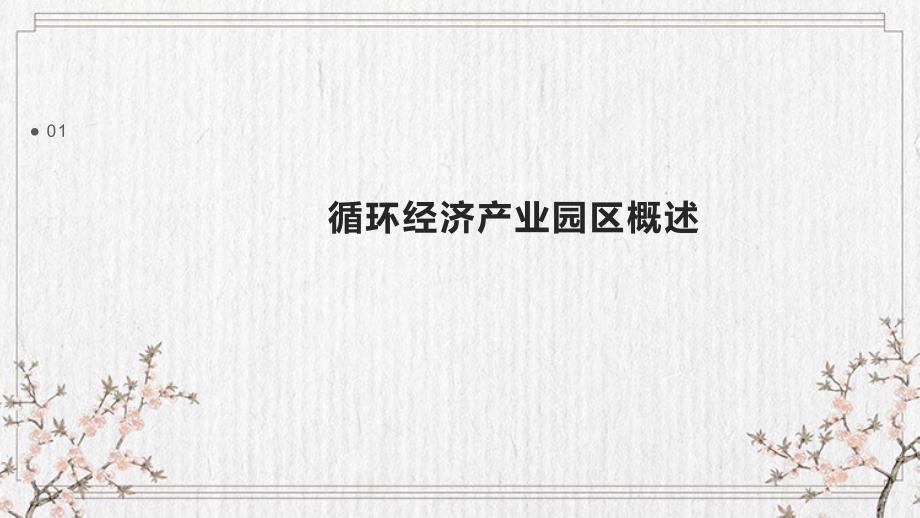 01

循环经济产业园区概述